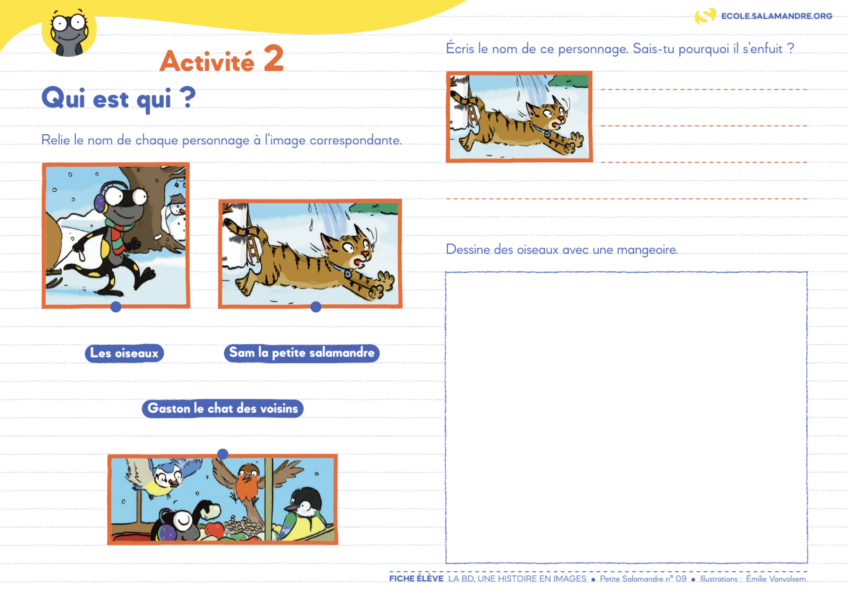 ECOLE.SALAMANDRE.ORG

Activité 2

Qui est qui ?

Relie le nom de chaque personnage à l'image correspondante.

Les oiseaux

Sam la petite salamandre

Gaston le chat des voisins

Écris le nom de ce personnage. Sais-tu pourquoi il s'enfuit ?

Dessine des oiseaux avec une mangeoire.

FICHE ÉLÈVE LA BD, UNE HISTOIRE EN IMAGES • Petite Salamandre n° 09 • Illustrations : Émilie Vanvolsem.